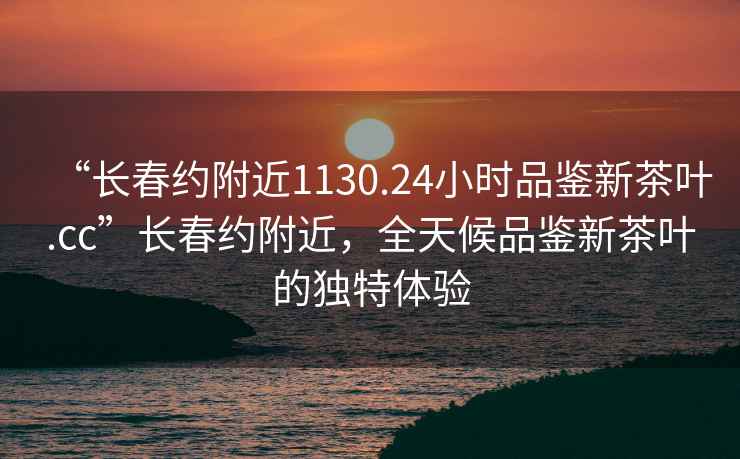 “长春约附近1130.24小时品鉴新茶叶.cc”长春约附近，全天候品鉴新茶叶的独特体验